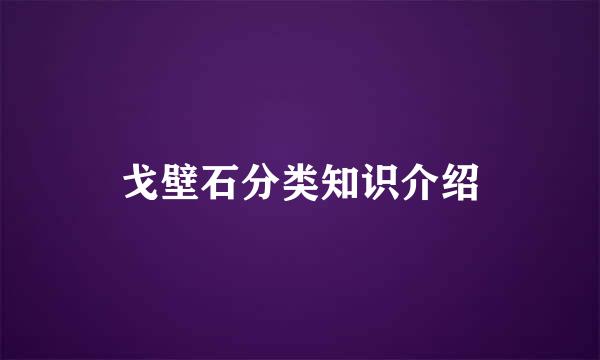 戈壁石分类知识介绍